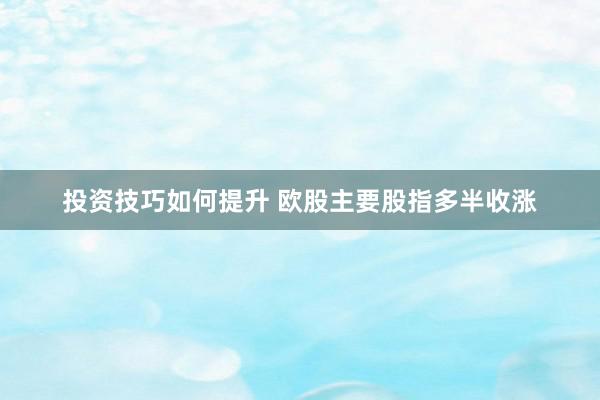 投资技巧如何提升 欧股主要股指多半收涨